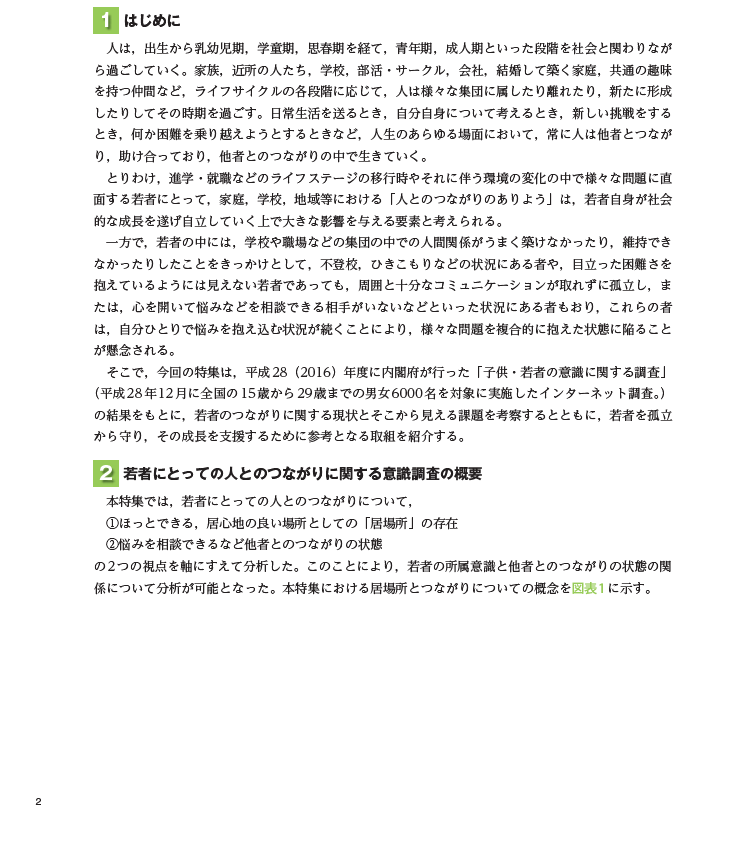 1 はじめに

人は，出生から乳幼児期，学童期，思春期を経て，青年期，成人期といった段階を社会と関わりながら過ごしていく。家族，近所の人たち，学校，部活・サークル，会社，結婚して築く家庭，共通の趣味を持つ仲間など，ライフサイクルの各段階に応じて，人は様々な集団に属したり離れたり，新たに形成したりしてその時期を過ごす。日常生活を送るとき，自分自身について考えるとき，新しい挑戦をするとき，何か困難を乗り越えようとするときなど，人生のあらゆる場面において，常に人は他者とつながり，助け合っており，他者とのつながりの中で生きていく。

とりわけ，進学・就職などのライフステージの移行時やそれに伴う環境の変化の中で様々な問題に直面する若者にとって，家庭，学校，地域等における「人とのつながりのありよう」は，若者自身が社会的な成長を遂げ自立していく上で大きな影響を与える要素と考えられる。

一方で，若者の中には，学校や職場などの集団の中での人間関係がうまく築けなかったり，維持できなかったりしたことをきっかけとして，不登校，ひきこもりなどの状況にある者や，目立った困難さを抱えているようには見えない若者であっても，周囲と十分なコミュニケーションが取れずに孤立し，または，心を開いて悩みなどを相談できる相手がいないなどといった状況にある者もおり，これらの者は，自分ひとりで悩みを抱え込む状況が続くことにより，様々な問題を複合的に抱えた状態に陥ることが懸念される。

そこで，今回の特集は，平成28（2016）年度に内閣府が行った「子供・若者の意識に関する調査」（平成28年12月に全国の15歳から29歳までの男女6000名を対象に実施したインターネット調査。）の結果をもとに，若者のつながりに関する現状とそこから見える課題を考察するとともに，若者を孤立から守り，その成長を支援するために参考となる取組を紹介する。

2 若者にとっての人とのつながりに関する意識調査の概要

本特集では，若者にとっての人とのつながりについて，
①ほっとできる，居心地の良い場所としての「居場所」の存在
②悩みを相談できるなど他者とのつながりの状態
の2つの視点を軸にすえて分析した。このことにより，若者の所属意識と他者とのつながりの状態の関係について分析が可能となった。本特集における居場所とつながりについての概念を図表1に示す。

2